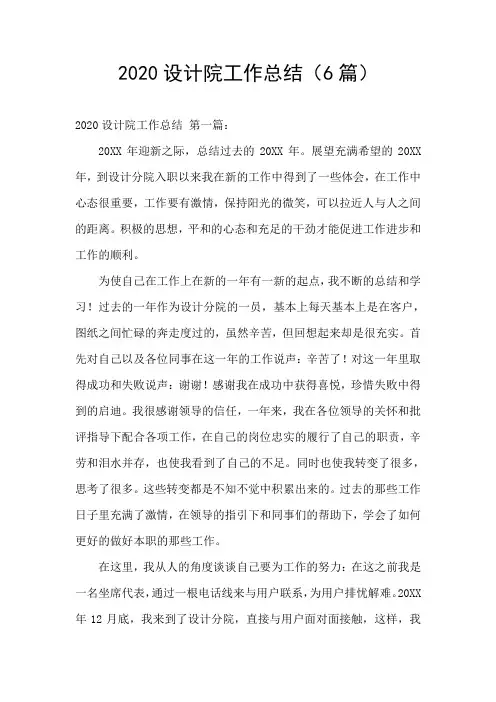 2020 设计院工作总结（6 篇）

2020 设计院工作总结 第一篇：

20XX 年迎新之际，总结过去的 20XX 年。展望充满希望的 20XX 年，到设计分院入职以来我在新的工作中得到了一些体会，在工作中心态很重要，工作要有激情，保持阳光的微笑，可以拉近人与人之间的距离。积极的思想，平和的心态和充足的干劲才能促进工作进步和工作的顺利。

为使自己在工作上在新的一年有一新的起点，我不断的总结和学习！过去的一年作为设计分院的一员，基本上每天基本上是在客户，图纸之间忙碌的奔走度过的，虽然辛苦，但回想起来却是很充实。首先对自己以及各位同事在这一年的工作说声：辛苦了！对这一年里取得成功和失败说声：谢谢！感谢我在成功中获得喜悦，珍惜失败中得到的启迪。我很感谢领导的信任，一年来，我在各位领导的关怀和批评指导下配合各项工作，在自己的岗位忠实的履行了自己的职责，辛劳和泪水并存，也使我看到了自己的不足。同时也使我转变了很多，思考了很多。这些转变都是不知不觉中积累出来的。过去的那些工作日子里充满了激情，在领导的指引下和同事们的帮助下，学会了如何更好的做好本职的那些工作。

在这里，我从人的角度谈谈自己要为工作的努力：在这之前我是一名坐席代表，通过一根电话线来与用户联系，为用户排忧解难。20XX 年 12 月底，我来到了设计分院，直接与用户面对面接触，这样，我